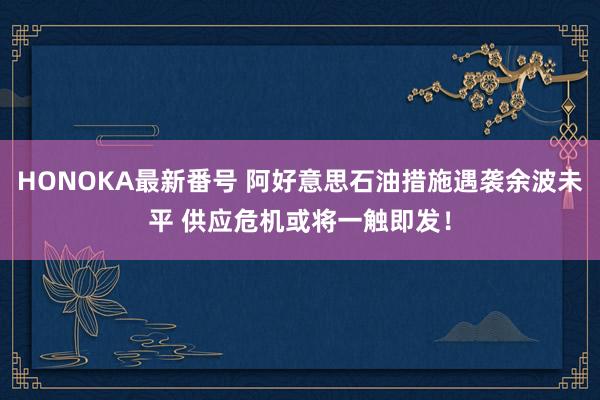 HONOKA最新番号 阿好意思石油措施遇袭余波未平 供应危机或将一触即发！